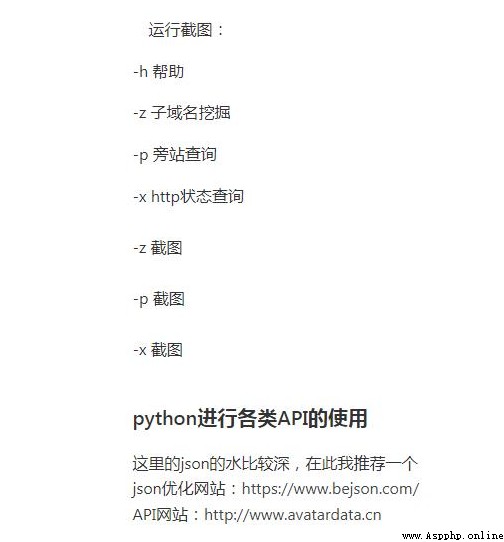 运行截图：

-h 帮助

-z 子域名挖掘

-p 旁站查询

-x http状态查询

-z 截图

-p 截图

-x 截图

python进行各类API的使用

这里的json的水比较深，在此我推荐一个json优化网站：https://www.bejson.com/
API网站：http://www.avatardata.cn

www.Aspphp.online